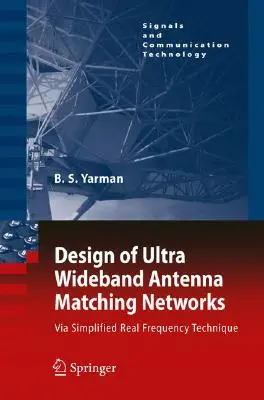 Signals
and
Communication
Technology

B. S. Yarman

Design of Ultra Wideband Antenna Matching Networks

Via Simplified Real Frequency Technique

Springer